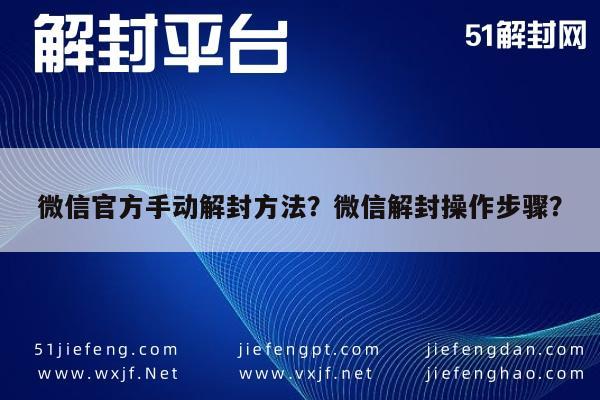 解封平台

51解封网

微信官方手动解封方法？微信解封操作步骤？

51jiefeng.com
www.wxjf.Net

jiefengpt.com
www.vxjf.net

jiefengdan.com
jiefenghao.com